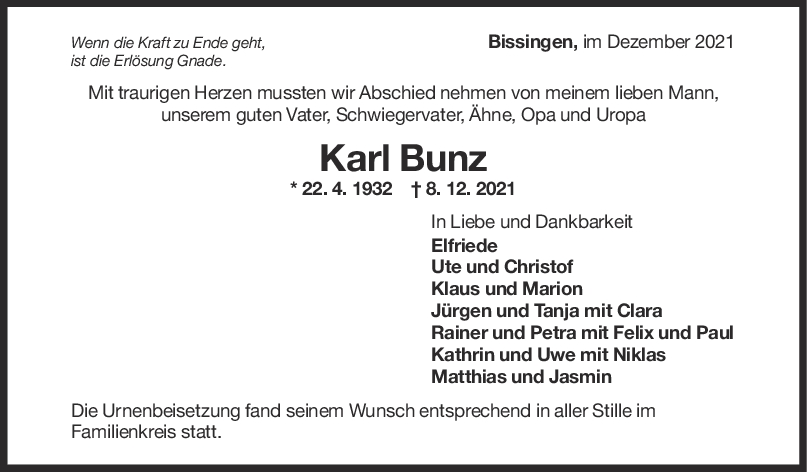 Wenn die Kraft zu Ende geht,
ist die Erlösung Gnade.

Bissingen, im Dezember 2021

Mit traurigen Herzen mussten wir Abschied nehmen von meinem lieben Mann, unserem guten Vater, Schwiegervater, Ähne, Opa und Uropa

Karl Bunz

* 22. 4. 1932 † 8. 12. 2021

In Liebe und Dankbarkeit
Elfriede
Ute und Christof
Klaus und Marion
Jürgen und Tanja mit Clara
Rainer und Petra mit Felix und Paul
Kathrin und Uwe mit Niklas
Matthias und Jasmin

Die Urnenbeisetzung fand seinem Wunsch entsprechend in aller Stille im Familienkreis statt.